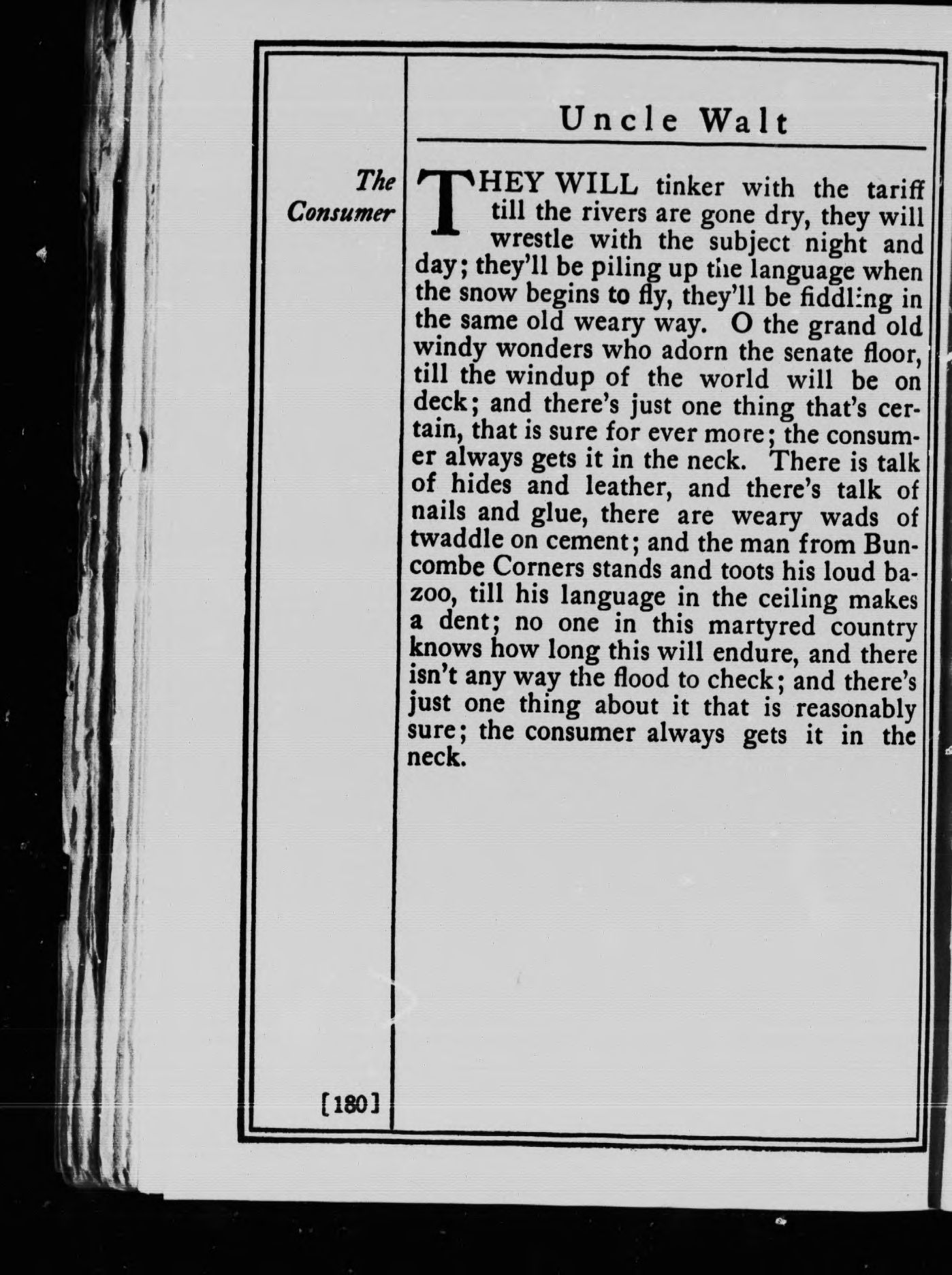 Uncle Walt

The Consumer

THEY WILL tinker with the tariff till the rivers are gone dry, they will wrestle with the subject night and day; they'll be piling up the language when the snow begins to fly, they'll be fiddling in the same old weary way. O the grand old windy wonders who adorn the senate floor, till the windup of the world will be on deck; and there's just one thing that's certain, that is sure for ever more; the consumer always gets it in the neck. There is talk of hides and leather, and there's talk of nails and glue, there are weary wads of twaddle on cement; and the man from Buncombe Corners stands and toots his loud bazoo, till his language in the ceiling makes a dent; no one in this martyred country knows how long this will endure, and there isn't any way the flood to check; and there's just one thing about it that is reasonably sure; the consumer always gets it in the neck.

[180]